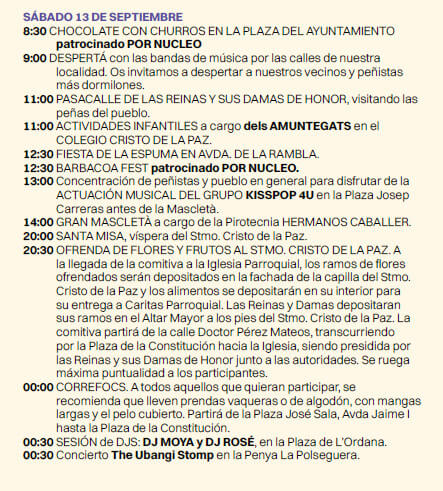 SÁBADO 13 DE SEPTIEMBRE

8:30 CHOCOLATE CON CHURROS EN LA PLAZA DEL AYUNTAMIENTO patrocinado POR NUCLEO

9:00 DESPERTÁ con las bandas de música por las calles de nuestra localidad. Os invitamos a despertar a nuestros vecinos y peñistas más dormilones.

11:00 PASACALLE DE LAS REINAS Y SUS DAMAS DE HONOR, visitando las peñas del pueblo.

11:00 ACTIVIDADES INFANTILES a cargo dels AMUNTEGATS en el COLEGIO CRISTO DE LA PAZ.

12:30 FIESTA DE LA ESPUMA EN AVDA. DE LA RAMBLA.

12:30 BARBACOA FEST patrocinado POR NUCLEO.

13:00 Concentración de peñistas y pueblo en general para disfrutar de la ACTUACIÓN MUSICAL DEL GRUPO KISSPOP 4U en la Plaza Josep Carreras antes de la Mascletà.

14:00 GRAN MASCLETÀ a cargo de la Pirotecnia HERMANOS CABALLER.

20:00 SANTA MISA, víspera del Stmo. Cristo de la Paz.

20:30 OFRENDA DE FLORES Y FRUTOS AL STMO. CRISTO DE LA PAZ. A la llegada de la comitiva a la Iglesia Parroquial, los ramos de flores ofrendados serán depositados en la fachada de la capilla del Stmo. Cristo de la Paz y los alimentos se depositarán en su interior para su entrega a Caritas Parroquial. Las Reinas y Damas depositaran sus ramos en el Altar Mayor a los pies del Stmo. Cristo de la Paz. La comitiva partirá de la calle Doctor Pérez Mateos, transcurriendo por la Plaza de la Constitución hacia la Iglesia, siendo presidida por las Reinas y sus Damas de Honor junto a las autoridades. Se ruega máxima puntualidad a los participantes.

00:00 CORREFOCS. A todos aquellos que quieran participar, se recomienda que lleven prendas vaqueras o de algodón, con mangas largas y el pelo cubierto. Partirá de la Plaza José Sala, Avda Jaime I hasta la Plaza de la Constitución.

00:30 SESIÓN de DJS: DJ MOYA y DJ ROSÉ, en la Plaza de L'Ordana.

00:30 Concierto The Ubangi Stomp en la Penya La Polseguera.